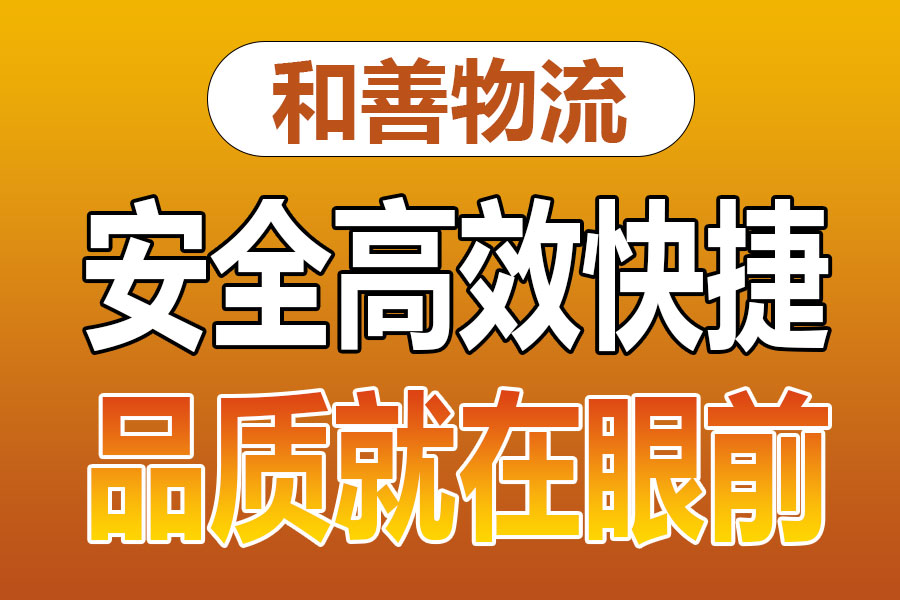 和善物流

安全高效快捷

品质就在眼前